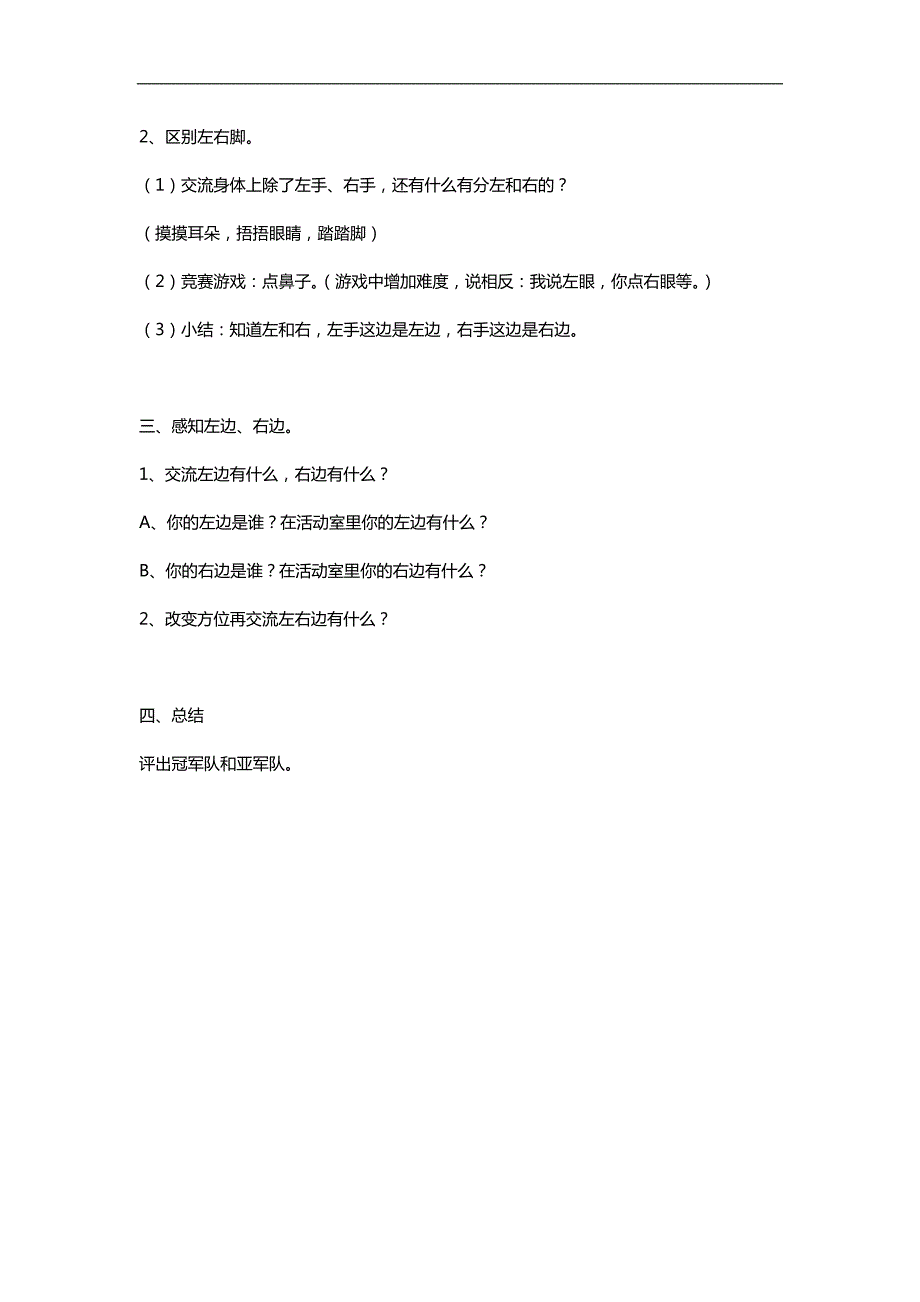 2、区别左右脚。

（1）交流身体上除了左手、右手，还有什么有分左和右的？

（摸摸耳朵，捂捂眼睛，踏踏脚）

（2）竞赛游戏：点鼻子。（游戏中增加难度，说相反：我说左眼，你点右眼等。）

（3）小结：知道左和右，左手这边是左边，右手这边是右边。

三、感知左边、右边。

1、交流左边有什么，右边有什么？

A、你的左边是谁？在活动室里你的左边有什么？

B、你的右边是谁？在活动室里你的右边有什么？

2、改变方位再交流左右边有什么？

四、总结

评出冠军队和亚军队。